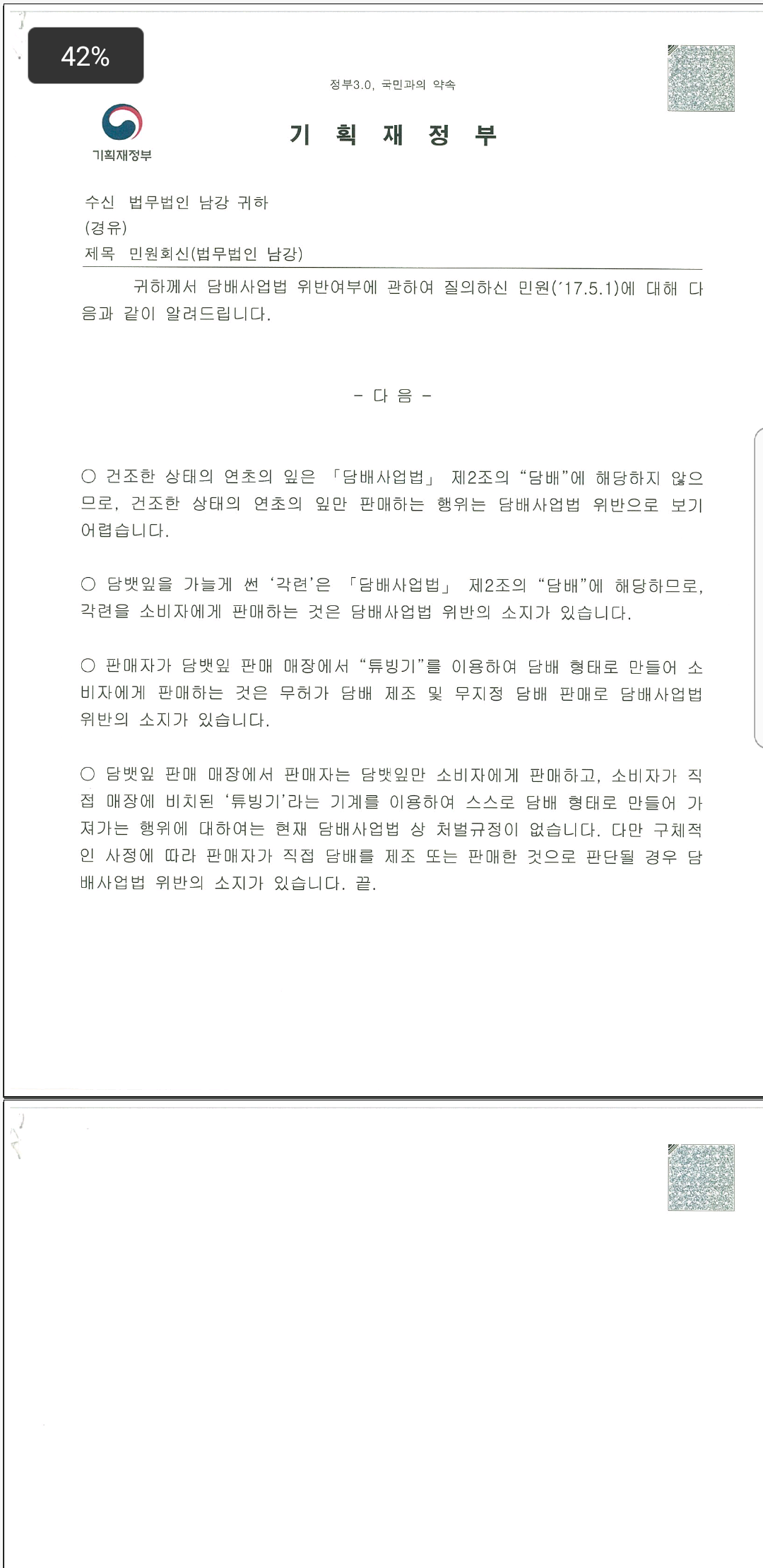 42%

정부3.0, 국민과의 약속

기획재정부

기 획 재 정 부

수신 법무법인 남강 귀하
(경유)
제목 민원회신(법무법인 남강)

귀하께서 담배사업법 위반여부에 관하여 질의하신 민원('17.5.1)에 대해 다음과 같이 알려드립니다.

- 다 음 -

○ 건조한 상태의 연초의 잎은 「담배사업법」 제2조의 "담배"에 해당하지 않으므로, 건조한 상태의 연초의 잎만 판매하는 행위는 담배사업법 위반으로 보기 어렵습니다.

○ 담뱃잎을 가늘게 썬 '각련'은 「담배사업법」 제2조의 "담배"에 해당하므로, 각련을 소비자에게 판매하는 것은 담배사업법 위반의 소지가 있습니다.

○ 판매자가 담뱃잎 판매 매장에서 "튜빙기"를 이용하여 담배 형태로 만들어 소비자에게 판매하는 것은 무허가 담배 제조 및 무지정 담배 판매로 담배사업법 위반의 소지가 있습니다.

○ 담뱃잎 판매 매장에서 판매자는 담뱃잎만 소비자에게 판매하고, 소비자가 직접 매장에 비치된 '튜빙기'라는 기계를 이용하여 스스로 담배 형태로 만들어 가져가는 행위에 대하여는 현재 담배사업법 상 처벌규정이 없습니다. 다만 구체적인 사정에 따라 판매자가 직접 담배를 제조 또는 판매한 것으로 판단될 경우 담배사업법 위반의 소지가 있습니다. 끝.